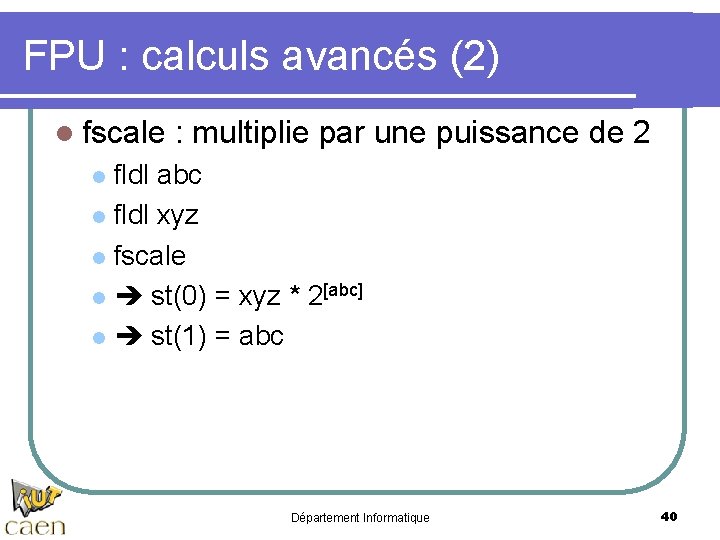 FPU : calculs avancés (2)

• fscale : multiplie par une puissance de 2
• fldl abc
• fldl xyz
• fscale
• ➔ st(0) = xyz * $2^{[abc]}$
• ➔ st(1) = abc

iut caen

Département Informatique

40